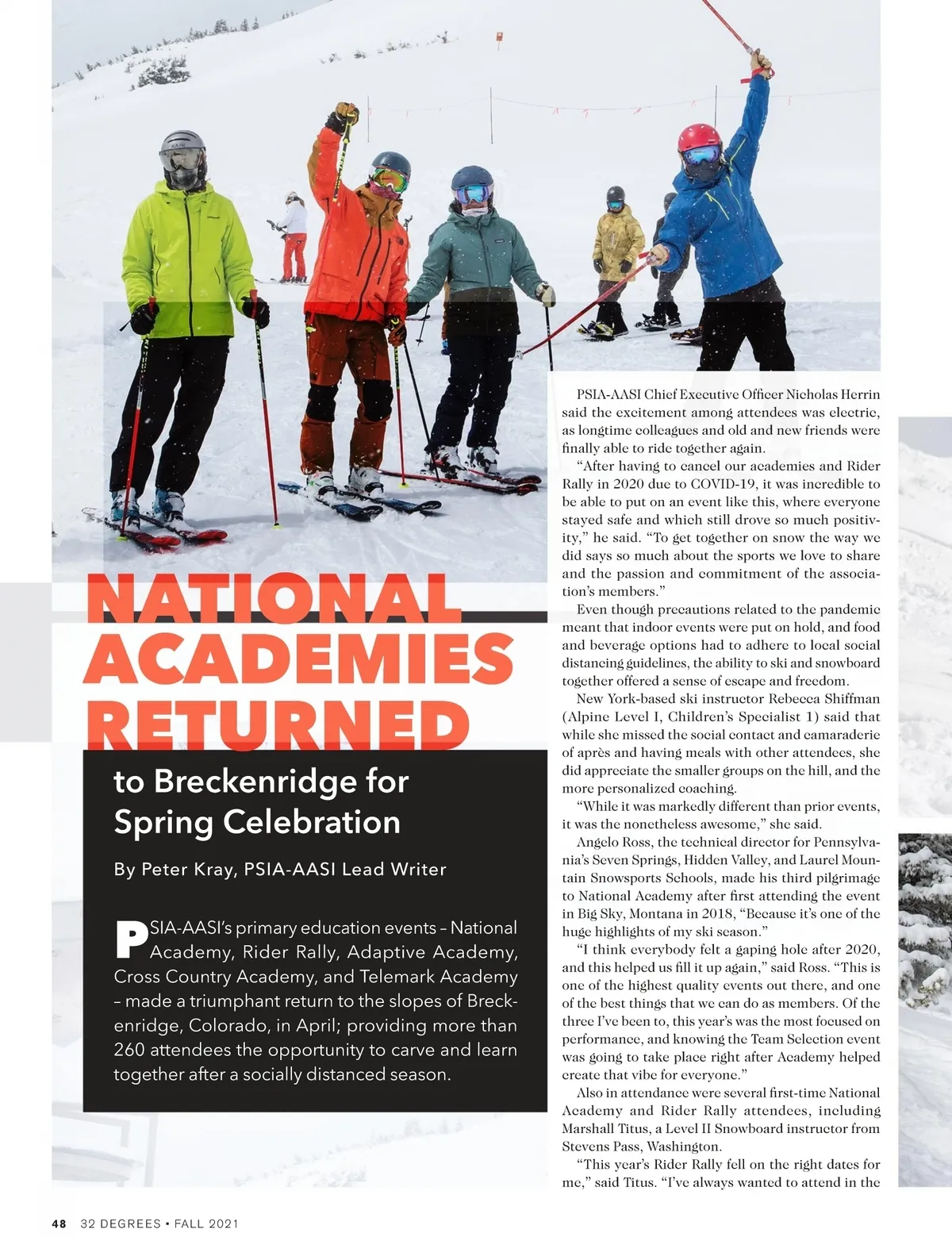 NATIONAL ACADEMIES RETURNED

to Breckenridge for Spring Celebration

By Peter Kray, PSIA-AASI Lead Writer

PSIA-AASI's primary education events – National Academy, Rider Rally, Adaptive Academy, Cross Country Academy, and Telemark Academy – made a triumphant return to the slopes of Breckenridge, Colorado, in April; providing more than 260 attendees the opportunity to carve and learn together after a socially distanced season.

PSIA-AASI Chief Executive Officer Nicholas Herrin said the excitement among attendees was electric, as longtime colleagues and old and new friends were finally able to ride together again.

"After having to cancel our academies and Rider Rally in 2020 due to COVID-19, it was incredible to be able to put on an event like this, where everyone stayed safe and which still drove so much positivity," he said. "To get together on snow the way we did says so much about the sports we love to share and the passion and commitment of the association's members."

Even though precautions related to the pandemic meant that indoor events were put on hold, and food and beverage options had to adhere to local social distancing guidelines, the ability to ski and snowboard together offered a sense of escape and freedom.

New York-based ski instructor Rebecca Shiffman (Alpine Level I, Children's Specialist 1) said that while she missed the social contact and camaraderie of après and having meals with other attendees, she did appreciate the smaller groups on the hill, and the more personalized coaching.

"While it was markedly different than prior events, it was the nonetheless awesome," she said.

Angelo Ross, the technical director for Pennsylvania's Seven Springs, Hidden Valley, and Laurel Mountain Snowsports Schools, made his third pilgrimage to National Academy after first attending the event in Big Sky, Montana in 2018, "Because it's one of the huge highlights of my ski season."

"I think everybody felt a gaping hole after 2020, and this helped us fill it up again," said Ross. "This is one of the highest quality events out there, and one of the best things that we can do as members. Of the three I've been to, this year's was the most focused on performance, and knowing the Team Selection event was going to take place right after Academy helped create that vibe for everyone."

Also in attendance were several first-time National Academy and Rider Rally attendees, including Marshall Titus, a Level II Snowboard instructor from Stevens Pass, Washington.

"This year's Rider Rally fell on the right dates for me," said Titus. "I've always wanted to attend in the

48 32 DEGREES • FALL 2021